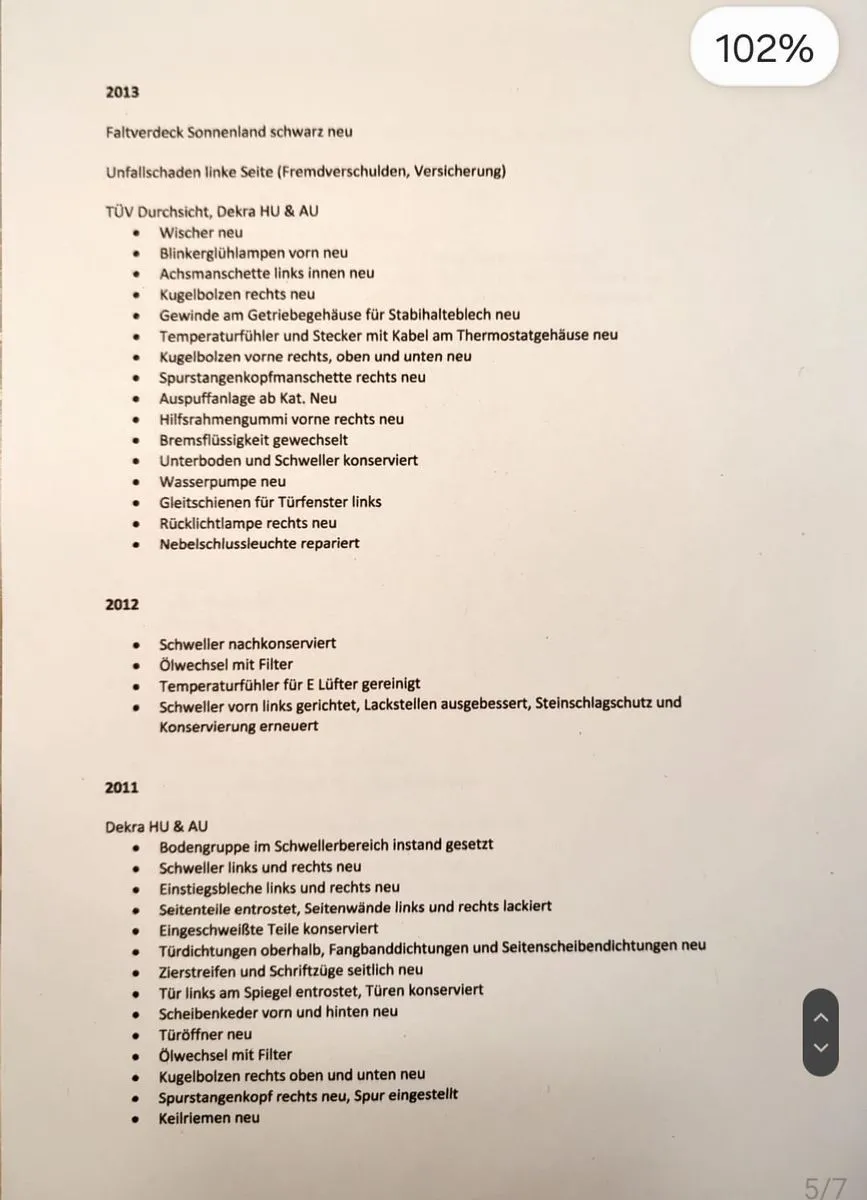 102%

2013

Faltverdeck Sonnenland schwarz neu

Unfallschaden linke Seite (Fremdverschulden, Versicherung)

TÜV Durchsicht, Dekra HU & AU
- Wischer neu
- Blinkerglühlampen vorn neu
- Achsmanschette links innen neu
- Kugelbolzen rechts neu
- Gewinde am Getriebegehäuse für Stabihalteblech neu
- Temperaturfühler und Stecker mit Kabel am Thermostatgehäuse neu
- Kugelbolzen vorne rechts, oben und unten neu
- Spurstangenkopfmanschette rechts neu
- Auspuffanlage ab Kat. Neu
- Hilfsrahmengummi vorne rechts neu
- Bremsflüssigkeit gewechselt
- Unterboden und Schweller konserviert
- Wasserpumpe neu
- Gleitschienen für Türfenster links
- Rücklichtlampe rechts neu
- Nebelschlussleuchte repariert

2012

- Schweller nachkonserviert
- Ölwechsel mit Filter
- Temperaturfühler für E Lüfter gereinigt
- Schweller vorn links gerichtet, Lackstellen ausgebessert, Steinschlagschutz und Konservierung erneuert

2011

Dekra HU & AU
- Bodengruppe im Schwellerbereich instand gesetzt
- Schweller links und rechts neu
- Einstiegsbleche links und rechts neu
- Seitenteile entrostet, Seitenwände links und rechts lackiert
- Eingeschweißte Teile konserviert
- Türdichtungen oberhalb, Fangbanddichtungen und Seitenscheibendichtungen neu
- Zierstreifen und Schriftzüge seitlich neu
- Tür links am Spiegel entrostet, Türen konserviert
- Scheibenkeder vorn und hinten neu
- Türöffner neu
- Ölwechsel mit Filter
- Kugelbolzen rechts oben und unten neu
- Spurstangenkopf rechts neu, Spur eingestellt
- Keilriemen neu

5/7